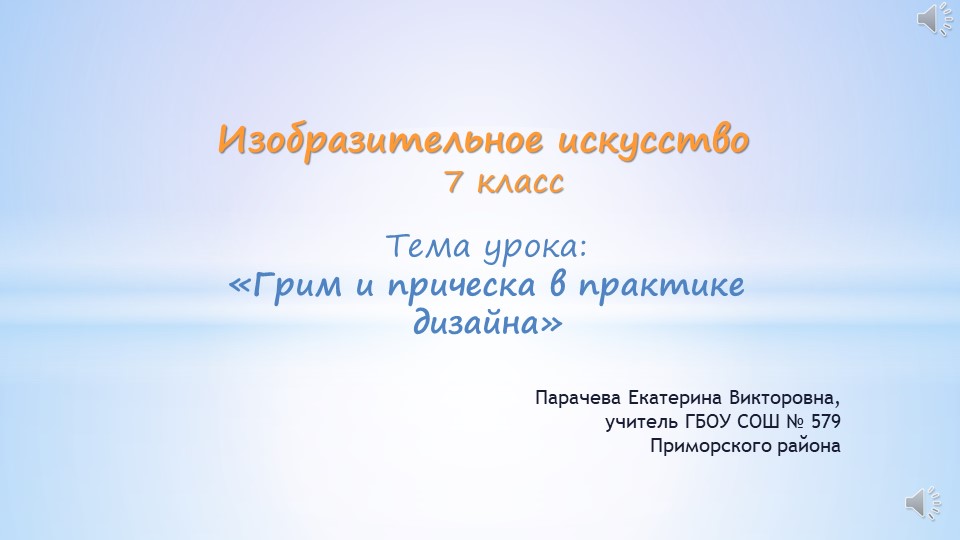 Изобразительное искусство
7 класс

Тема урока:
«Грим и прическа в практике дизайна»

Парачева Екатерина Викторовна,
учитель ГБОУ СОШ № 579
Приморского района